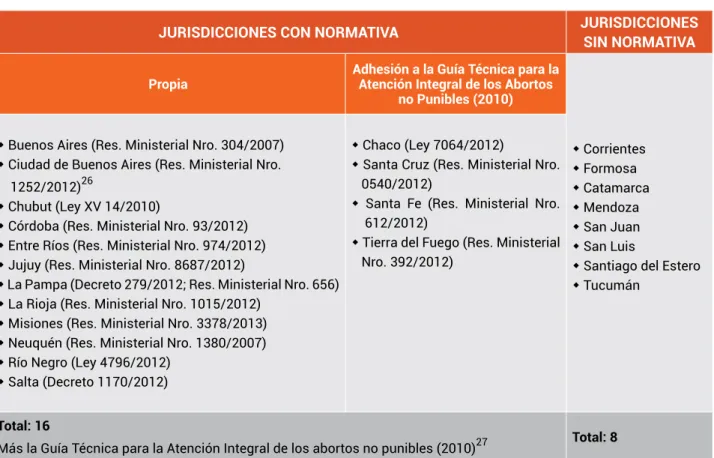 | JURISDICCIONES CON NORMATIVA | | JURISDICCIONES SIN NORMATIVA |
|---|---|---|
| Propia | Adhesión a la Guía Técnica para la Atención Integral de los Abortos no Punibles (2010) | |
| • Buenos Aires (Res. Ministerial Nro. 304/2007) • Ciudad de Buenos Aires (Res. Ministerial Nro. 1252/2012)$^{26}$ • Chubut (Ley XV 14/2010) • Córdoba (Res. Ministerial Nro. 93/2012) • Entre Ríos (Res. Ministerial Nro. 974/2012) • Jujuy (Res. Ministerial Nro. 8687/2012) • La Pampa (Decreto 279/2012; Res. Ministerial Nro. 656) • La Rioja (Res. Ministerial Nro. 1015/2012) • Misiones (Res. Ministerial Nro. 3378/2013) • Neuquén (Res. Ministerial Nro. 1380/2007) • Río Negro (Ley 4796/2012) • Salta (Decreto 1170/2012) | • Chaco (Ley 7064/2012) • Santa Cruz (Res. Ministerial Nro. 0540/2012) • Santa Fe (Res. Ministerial Nro. 612/2012) • Tierra del Fuego (Res. Ministerial Nro. 392/2012) | • Corrientes • Formosa • Catamarca • Mendoza • San Juan • San Luis • Santiago del Estero • Tucumán |
| Total: 16 Más la Guía Técnica para la Atención Integral de los abortos no punibles (2010)$^{27}$ | | Total: 8 |